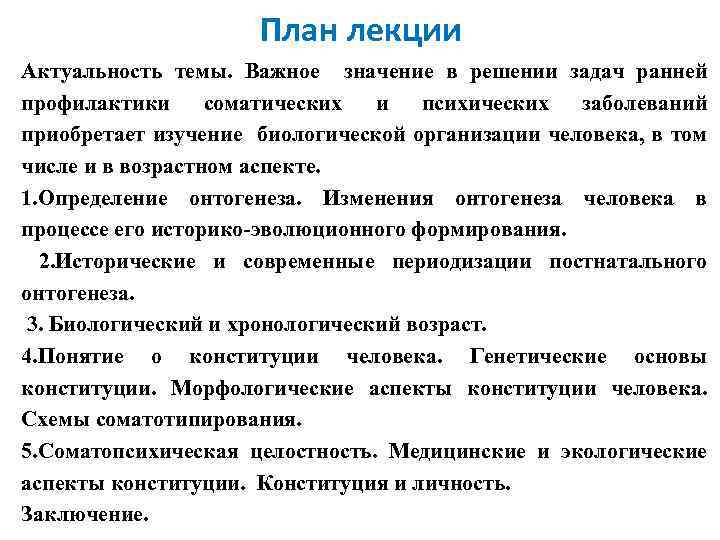 План лекции

Актуальность темы. Важное значение в решении задач ранней профилактики соматических и психических заболеваний приобретает изучение биологической организации человека, в том числе и в возрастном аспекте.

1.Определение онтогенеза. Изменения онтогенеза человека в процессе его историко-эволюционного формирования.

2.Исторические и современные периодизации постнатального онтогенеза.

3. Биологический и хронологический возраст.

4.Понятие о конституции человека. Генетические основы конституции. Морфологические аспекты конституции человека. Схемы соматотипирования.

5.Соматопсихическая целостность. Медицинские и экологические аспекты конституции. Конституция и личность.

Заключение.